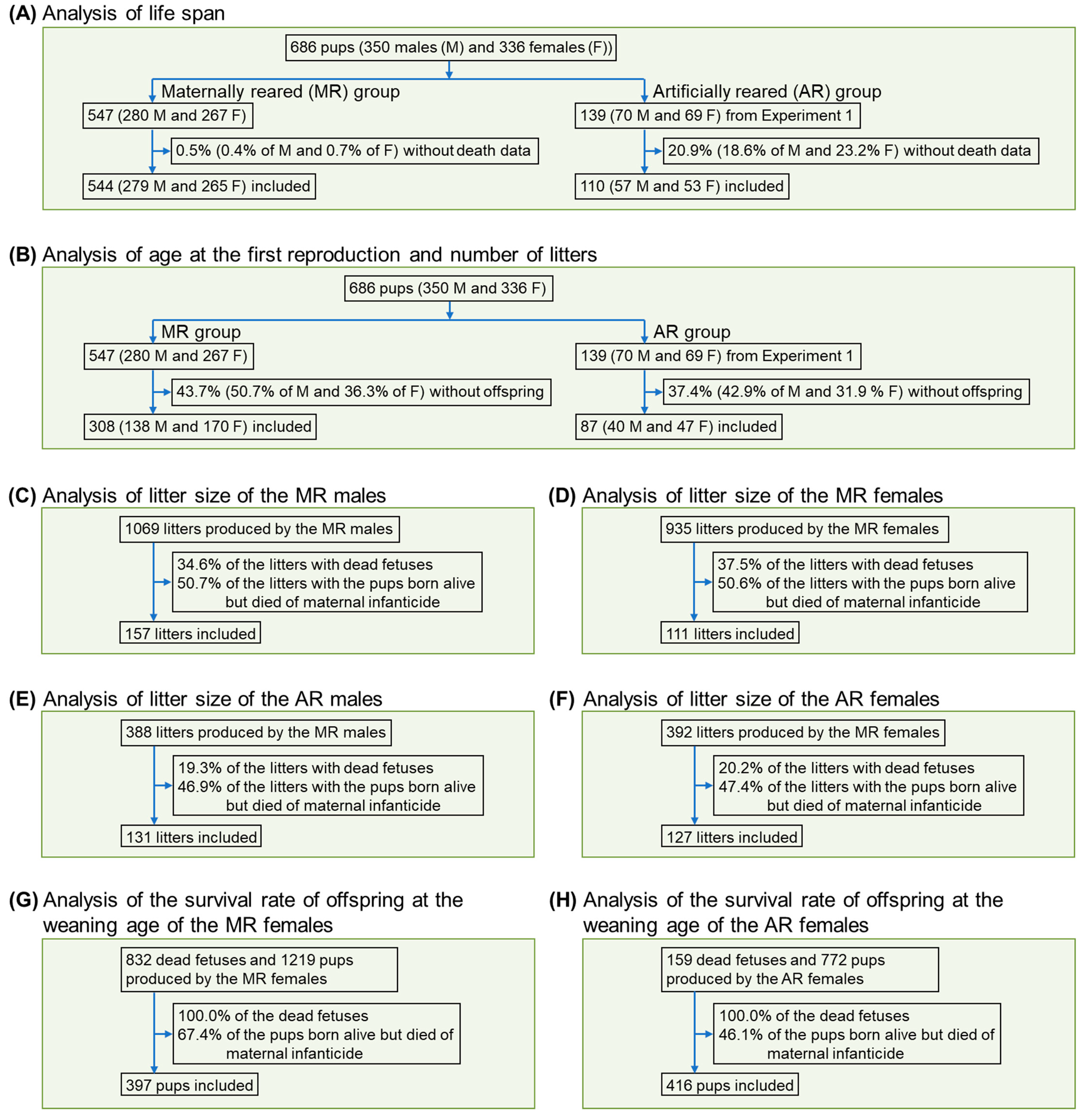 (A) Analysis of life span

686 pups (350 males (M) and 336 females (F))

Maternally reared (MR) group

547 (280 M and 267 F)

0.5% (0.4% of M and 0.7% of F) without death data

544 (279 M and 265 F) included

Artificially reared (AR) group

139 (70 M and 69 F) from Experiment 1

20.9% (18.6% of M and 23.2% F) without death data

110 (57 M and 53 F) included

(B) Analysis of age at the first reproduction and number of litters

686 pups (350 M and 336 F)

MR group

547 (280 M and 267 F)

43.7% (50.7% of M and 36.3% of F) without offspring

308 (138 M and 170 F) included

AR group

139 (70 M and 69 F) from Experiment 1

37.4% (42.9% of M and 31.9 % F) without offspring

87 (40 M and 47 F) included

(C) Analysis of litter size of the MR males

1069 litters produced by the MR males

34.6% of the litters with dead fetuses
50.7% of the litters with the pups born alive but died of maternal infanticide

157 litters included

(D) Analysis of litter size of the MR females

935 litters produced by the MR females

37.5% of the litters with dead fetuses
50.6% of the litters with the pups born alive but died of maternal infanticide

111 litters included

(E) Analysis of litter size of the AR males

388 litters produced by the MR males

19.3% of the litters with dead fetuses
46.9% of the litters with the pups born alive but died of maternal infanticide

131 litters included

(F) Analysis of litter size of the AR females

392 litters produced by the MR females

20.2% of the litters with dead fetuses
47.4% of the litters with the pups born alive but died of maternal infanticide

127 litters included

(G) Analysis of the survival rate of offspring at the weaning age of the MR females

832 dead fetuses and 1219 pups produced by the MR females

100.0% of the dead fetuses
67.4% of the pups born alive but died of maternal infanticide

397 pups included

(H) Analysis of the survival rate of offspring at the weaning age of the AR females

159 dead fetuses and 772 pups produced by the AR females

100.0% of the dead fetuses
46.1% of the pups born alive but died of maternal infanticide

416 pups included